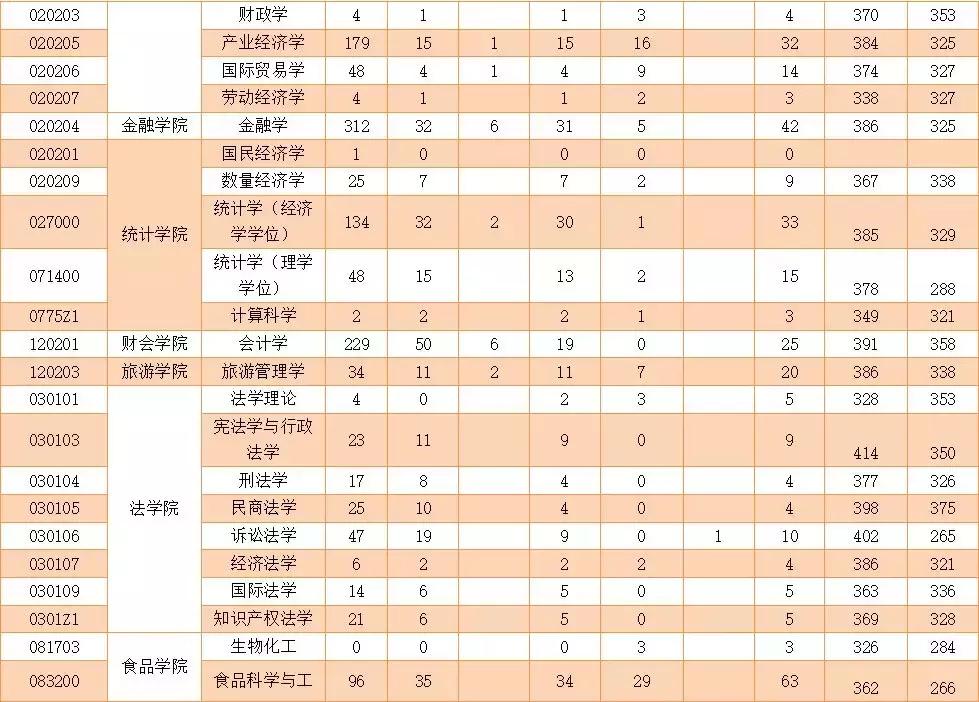 | 020203 | | 财政学 | 4 | 1 | | 1 | 3 | | 4 | 370 | 353 |
|---|---|---|---|---|---|---|---|---|---|---|---|
| 020205 | | 产业经济学 | 179 | 15 | 1 | 15 | 16 | | 32 | 384 | 325 |
| 020206 | | 国际贸易学 | 48 | 4 | 1 | 4 | 9 | | 14 | 374 | 327 |
| 020207 | | 劳动经济学 | 4 | 1 | | 1 | 2 | | 3 | 338 | 327 |
| 020204 | 金融学院 | 金融学 | 312 | 32 | 6 | 31 | 5 | | 42 | 386 | 325 |
| 020201 | 统计学院 | 国民经济学 | 1 | 0 | | 0 | 0 | | 0 | | |
| 020209 | | 数量经济学 | 25 | 7 | | 7 | 2 | | 9 | 367 | 338 |
| 027000 | | 统计学（经济学学位） | 134 | 32 | 2 | 30 | 1 | | 33 | 385 | 329 |
| 071400 | | 统计学（理学学位） | 48 | 15 | | 13 | 2 | | 15 | 378 | 288 |
| 0775Z1 | | 计算科学 | 2 | 2 | | 2 | 1 | | 3 | 349 | 321 |
| 120201 | 财会学院 | 会计学 | 229 | 50 | 6 | 19 | 0 | | 25 | 391 | 358 |
| 120203 | 旅游学院 | 旅游管理学 | 34 | 11 | 2 | 11 | 7 | | 20 | 386 | 338 |
| 030101 | 法学院 | 法学理论 | 4 | 0 | | 2 | 3 | | 5 | 328 | 353 |
| 030103 | | 宪法学与行政法学 | 23 | 11 | | 9 | 0 | | 9 | 414 | 350 |
| 030104 | | 刑法学 | 17 | 8 | | 4 | 0 | | 4 | 377 | 326 |
| 030105 | | 民商法学 | 25 | 10 | | 4 | 0 | | 4 | 398 | 375 |
| 030106 | | 诉讼法学 | 47 | 19 | | 9 | 0 | 1 | 10 | 402 | 265 |
| 030107 | | 经济法学 | 6 | 2 | | 2 | 2 | | 4 | 386 | 321 |
| 030109 | | 国际法学 | 14 | 6 | | 5 | 0 | | 5 | 363 | 336 |
| 0301Z1 | | 知识产权法学 | 21 | 6 | | 5 | 0 | | 5 | 369 | 328 |
| 081703 | 食品学院 | 生物化工 | 0 | 0 | | 0 | 3 | | 3 | 326 | 284 |
| 083200 | | 食品科学与工 | 96 | 35 | | 34 | 29 | | 63 | 362 | 266 |